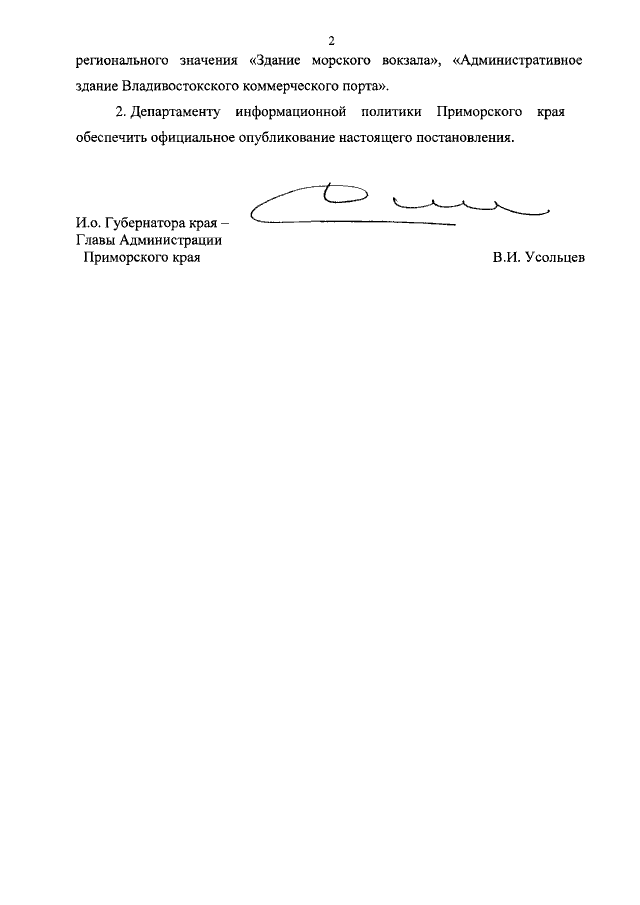 2

регионального значения «Здание морского вокзала», «Административное здание Владивостокского коммерческого порта».

2. Департаменту информационной политики Приморского края обеспечить официальное опубликование настоящего постановления.

И.о. Губернатора края –
Главы Администрации
Приморского края

В.И. Усольцев